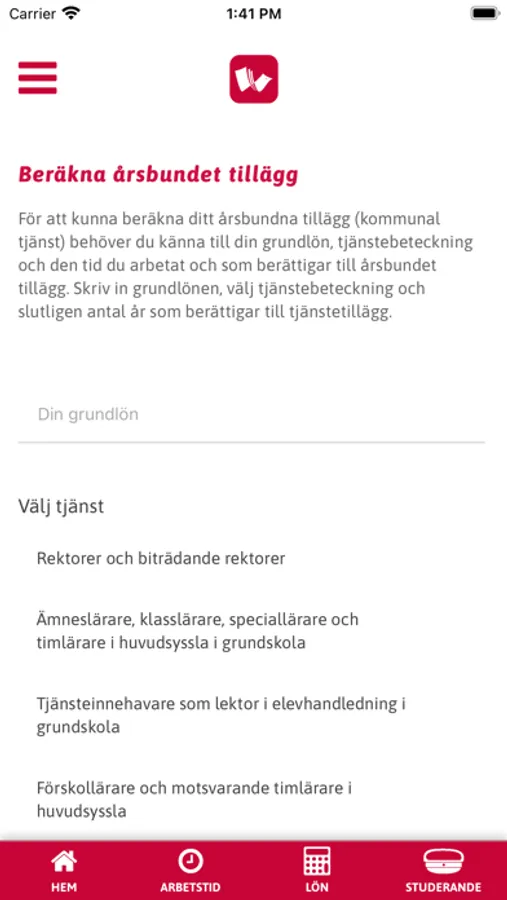 Carrier
1:41 PM

Beräkna årsbundet tillägg

För att kunna beräkna ditt årsbundna tillägg (kommunal tjänst) behöver du känna till din grundlön, tjänstebeteckning och den tid du arbetat och som berättigar till årsbundet tillägg. Skriv in grundlönen, välj tjänstebeteckning och slutligen antal år som berättigar till tjänstetillägg.

Din grundlön

Välj tjänst

Rektorer och biträdande rektorer

Ämneslärare, klasslärare, speciallärare och timlärare i huvudsyssla i grundskola

Tjänsteinnehavare som lektor i elevhandledning i grundskola

Förskollärare och motsvarande timlärare i huvudsyssla

HEM
ARBETSTID
LÖN
STUDERANDE